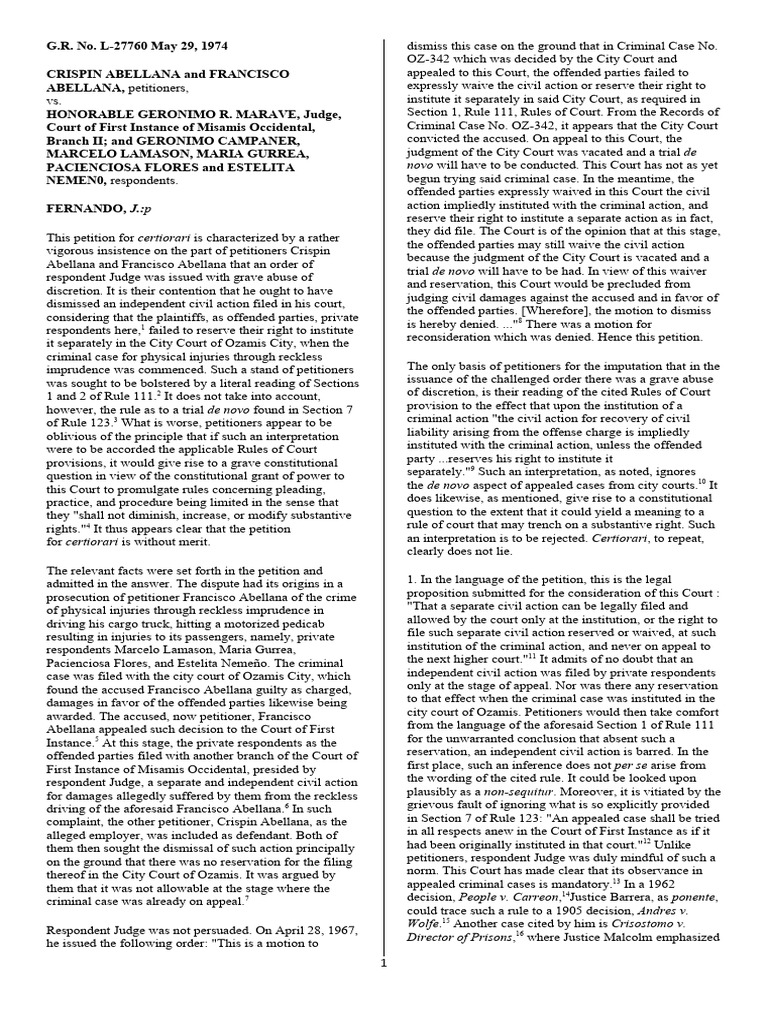 G.R. No. L-27760 May 29, 1974

CRISPIN ABELLANA and FRANCISCO ABELLANA, petitioners,
vs.
HONORABLE GERONIMO R. MARAVE, Judge, Court of First Instance of Misamis Occidental, Branch II; and GERONIMO CAMPANER, MARCELO LAMASON, MARIA GURREA, PACIENCIOSA FLORES and ESTELITA NEMEN0, respondents.

FERNANDO, J.:p

This petition for certiorari is characterized by a rather vigorous insistence on the part of petitioners Crispin Abellana and Francisco Abellana that an order of respondent Judge was issued with grave abuse of discretion. It is their contention that he ought to have dismissed an independent civil action filed in his court, considering that the plaintiffs, as offended parties, private respondents here,$^1$ failed to reserve their right to institute it separately in the City Court of Ozamis City, when the criminal case for physical injuries through reckless imprudence was commenced. Such a stand of petitioners was sought to be bolstered by a literal reading of Sections 1 and 2 of Rule 111.$^2$ It does not take into account, however, the rule as to a trial de novo found in Section 7 of Rule 123.$^3$ What is worse, petitioners appear to be oblivious of the principle that if such an interpretation were to be accorded the applicable Rules of Court provisions, it would give rise to a grave constitutional question in view of the constitutional grant of power to this Court to promulgate rules concerning pleading, practice, and procedure being limited in the sense that they "shall not diminish, increase, or modify substantive rights."$^4$ It thus appears clear that the petition for certiorari is without merit.

The relevant facts were set forth in the petition and admitted in the answer. The dispute had its origins in a prosecution of petitioner Francisco Abellana of the crime of physical injuries through reckless imprudence in driving his cargo truck, hitting a motorized pedicab resulting in injuries to its passengers, namely, private respondents Marcelo Lamason, Maria Gurrea, Pacienciosa Flores, and Estelita Nemeño. The criminal case was filed with the city court of Ozamis City, which found the accused Francisco Abellana guilty as charged, damages in favor of the offended parties likewise being awarded. The accused, now petitioner, Francisco Abellana appealed such decision to the Court of First Instance.$^5$ At this stage, the private respondents as the offended parties filed with another branch of the Court of First Instance of Misamis Occidental, presided by respondent Judge, a separate and independent civil action for damages allegedly suffered by them from the reckless driving of the aforesaid Francisco Abellana.$^6$ In such complaint, the other petitioner, Crispin Abellana, as the alleged employer, was included as defendant. Both of them then sought the dismissal of such action principally on the ground that there was no reservation for the filing thereof in the City Court of Ozamis. It was argued by them that it was not allowable at the stage where the criminal case was already on appeal.$^7$

Respondent Judge was not persuaded. On April 28, 1967, he issued the following order: "This is a motion to dismiss this case on the ground that in Criminal Case No. OZ-342 which was decided by the City Court and appealed to this Court, the offended parties failed to expressly waive the civil action or reserve their right to institute it separately in said City Court, as required in Section 1, Rule 111, Rules of Court. From the Records of Criminal Case No. OZ-342, it appears that the City Court convicted the accused. On appeal to this Court, the judgment of the City Court was vacated and a trial de novo will have to be conducted. This Court has not as yet begun trying said criminal case. In the meantime, the offended parties expressly waived in this Court the civil action impliedly instituted with the criminal action, and reserve their right to institute a separate action as in fact, they did file. The Court is of the opinion that at this stage, the offended parties may still waive the civil action because the judgment of the City Court is vacated and a trial de novo will have to be had. In view of this waiver and reservation, this Court would be precluded from judging civil damages against the accused and in favor of the offended parties. [Wherefore], the motion to dismiss is hereby denied. ..."$^8$ There was a motion for reconsideration which was denied. Hence this petition.

The only basis of petitioners for the imputation that in the issuance of the challenged order there was a grave abuse of discretion, is their reading of the cited Rules of Court provision to the effect that upon the institution of a criminal action "the civil action for recovery of civil liability arising from the offense charge is impliedly instituted with the criminal action, unless the offended party ...reserves his right to institute it separately."$^9$ Such an interpretation, as noted, ignores the de novo aspect of appealed cases from city courts.$^{10}$ It does likewise, as mentioned, give rise to a constitutional question to the extent that it could yield a meaning to a rule of court that may trench on a substantive right. Such an interpretation is to be rejected. Certiorari, to repeat, clearly does not lie.

1. In the language of the petition, this is the legal proposition submitted for the consideration of this Court : "That a separate civil action can be legally filed and allowed by the court only at the institution, or the right to file such separate civil action reserved or waived, at such institution of the criminal action, and never on appeal to the next higher court."$^{11}$ It admits of no doubt that an independent civil action was filed by private respondents only at the stage of appeal. Nor was there any reservation to that effect when the criminal case was instituted in the city court of Ozamis. Petitioners would then take comfort from the language of the aforesaid Section 1 of Rule 111 for the unwarranted conclusion that absent such a reservation, an independent civil action is barred. In the first place, such an inference does not per se arise from the wording of the cited rule. It could be looked upon plausibly as a non-sequitur. Moreover, it is vitiated by the grievous fault of ignoring what is so explicitly provided in Section 7 of Rule 123: "An appealed case shall be tried in all respects anew in the Court of First Instance as if it had been originally instituted in that court."$^{12}$ Unlike petitioners, respondent Judge was duly mindful of such a norm. This Court has made clear that its observance in appealed criminal cases is mandatory.$^{13}$ In a 1962 decision, People v. Carreon,$^{14}$Justice Barrera, as ponente, could trace such a rule to a 1905 decision, Andres v. Wolfe.$^{15}$ Another case cited by him is Crisostomo v. Director of Prisons,$^{16}$ where Justice Malcolm emphasized

1